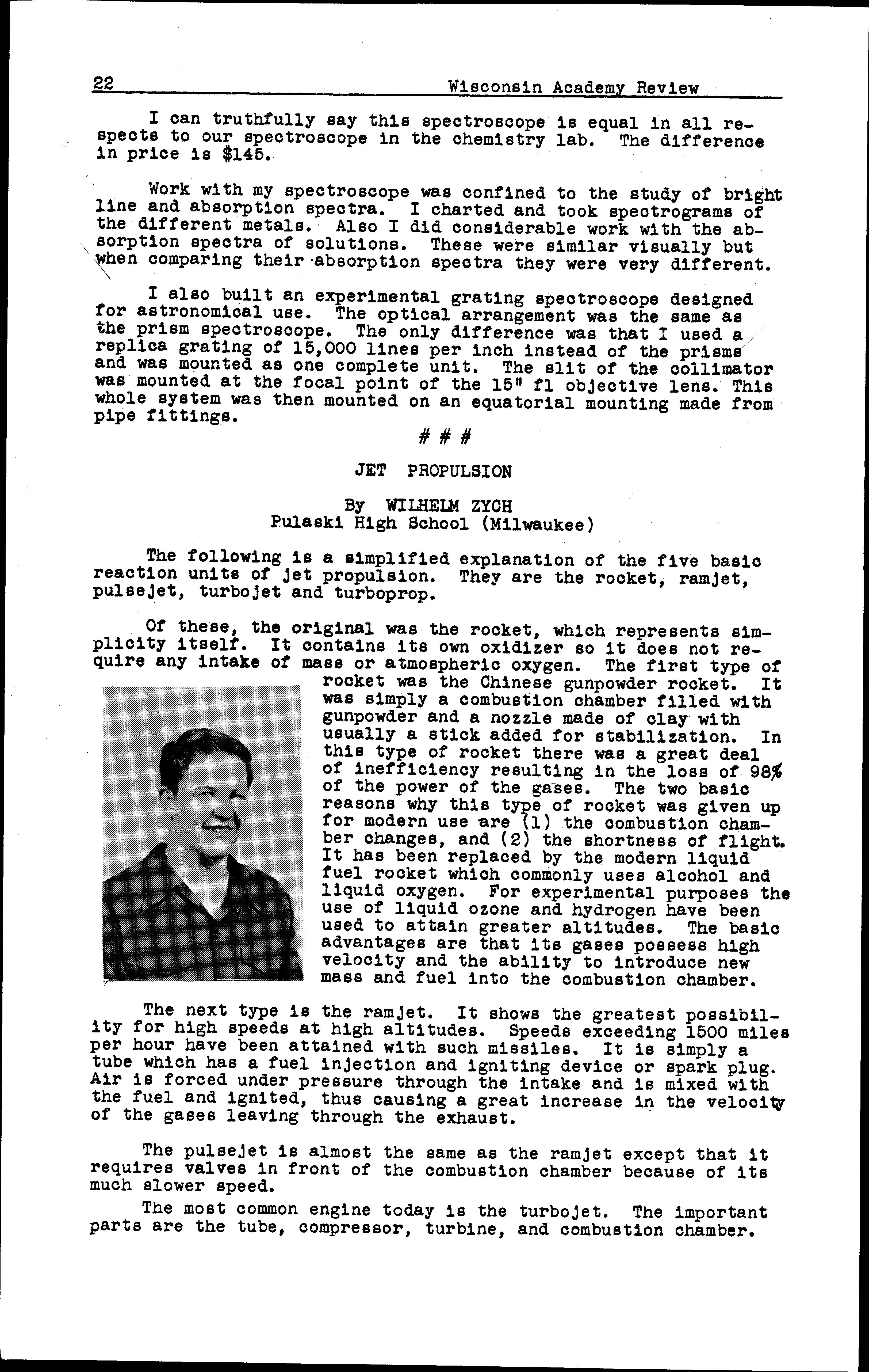 22 Wisconsin Academy Review

I can truthfully say this spectroscope is equal in all respects to our spectroscope in the chemistry lab. The difference in price is $145.

Work with my spectroscope was confined to the study of bright line and absorption spectra. I charted and took spectrograms of the different metals. Also I did considerable work with the absorption spectra of solutions. These were similar visually but when comparing their absorption spectra they were very different.

I also built an experimental grating spectroscope designed for astronomical use. The optical arrangement was the same as the prism spectroscope. The only difference was that I used a replica grating of 15,000 lines per inch instead of the prisms and was mounted as one complete unit. The slit of the collimator was mounted at the focal point of the 15" fl objective lens. This whole system was then mounted on an equatorial mounting made from pipe fittings.

# # #

JET PROPULSION

By WILHELM ZYCH
Pulaski High School (Milwaukee)

The following is a simplified explanation of the five basic reaction units of jet propulsion. They are the rocket, ramjet, pulsejet, turbojet and turboprop.

Of these, the original was the rocket, which represents simplicity itself. It contains its own oxidizer so it does not require any intake of mass or atmospheric oxygen. The first type of rocket was the Chinese gunpowder rocket. It was simply a combustion chamber filled with gunpowder and a nozzle made of clay with usually a stick added for stabilization. In this type of rocket there was a great deal of inefficiency resulting in the loss of 98% of the power of the gases. The two basic reasons why this type of rocket was given up for modern use are (1) the combustion chamber changes, and (2) the shortness of flight. It has been replaced by the modern liquid fuel rocket which commonly uses alcohol and liquid oxygen. For experimental purposes the use of liquid ozone and hydrogen have been used to attain greater altitudes. The basic advantages are that its gases possess high velocity and the ability to introduce new mass and fuel into the combustion chamber.

The next type is the ramjet. It shows the greatest possibility for high speeds at high altitudes. Speeds exceeding 1500 miles per hour have been attained with such missiles. It is simply a tube which has a fuel injection and igniting device or spark plug. Air is forced under pressure through the intake and is mixed with the fuel and ignited, thus causing a great increase in the velocity of the gases leaving through the exhaust.

The pulsejet is almost the same as the ramjet except that it requires valves in front of the combustion chamber because of its much slower speed.

The most common engine today is the turbojet. The important parts are the tube, compressor, turbine, and combustion chamber.